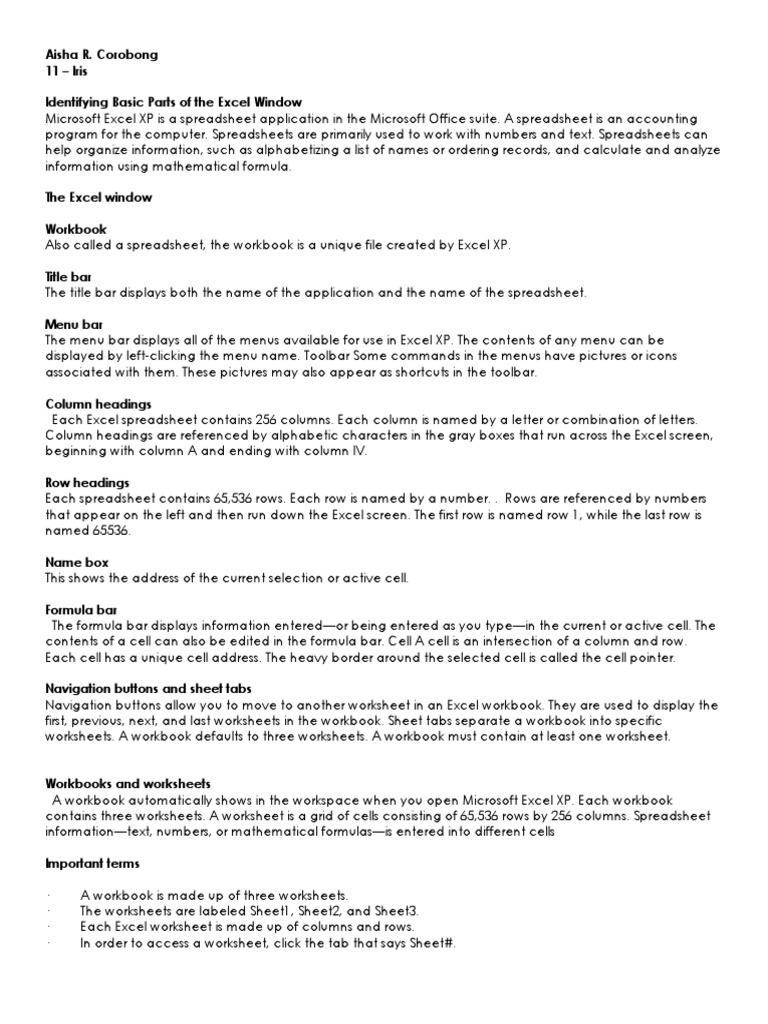 Aisha R. Corobong
11 – Iris

Identifying Basic Parts of the Excel Window
Microsoft Excel XP is a spreadsheet application in the Microsoft Office suite. A spreadsheet is an accounting program for the computer. Spreadsheets are primarily used to work with numbers and text. Spreadsheets can help organize information, such as alphabetizing a list of names or ordering records, and calculate and analyze information using mathematical formula.

The Excel window

Workbook
Also called a spreadsheet, the workbook is a unique file created by Excel XP.

Title bar
The title bar displays both the name of the application and the name of the spreadsheet.

Menu bar
The menu bar displays all of the menus available for use in Excel XP. The contents of any menu can be displayed by left-clicking the menu name. Toolbar Some commands in the menus have pictures or icons associated with them. These pictures may also appear as shortcuts in the toolbar.

Column headings
Each Excel spreadsheet contains 256 columns. Each column is named by a letter or combination of letters. Column headings are referenced by alphabetic characters in the gray boxes that run across the Excel screen, beginning with column A and ending with column IV.

Row headings
Each spreadsheet contains 65,536 rows. Each row is named by a number. . Rows are referenced by numbers that appear on the left and then run down the Excel screen. The first row is named row 1, while the last row is named 65536.

Name box
This shows the address of the current selection or active cell.

Formula bar
The formula bar displays information entered—or being entered as you type—in the current or active cell. The contents of a cell can also be edited in the formula bar. Cell A cell is an intersection of a column and row. Each cell has a unique cell address. The heavy border around the selected cell is called the cell pointer.

Navigation buttons and sheet tabs
Navigation buttons allow you to move to another worksheet in an Excel workbook. They are used to display the first, previous, next, and last worksheets in the workbook. Sheet tabs separate a workbook into specific worksheets. A workbook defaults to three worksheets. A workbook must contain at least one worksheet.

Workbooks and worksheets
A workbook automatically shows in the workspace when you open Microsoft Excel XP. Each workbook contains three worksheets. A worksheet is a grid of cells consisting of 65,536 rows by 256 columns. Spreadsheet information—text, numbers, or mathematical formulas—is entered into different cells

Important terms

· A workbook is made up of three worksheets.
· The worksheets are labeled Sheet1, Sheet2, and Sheet3.
· Each Excel worksheet is made up of columns and rows.
· In order to access a worksheet, click the tab that says Sheet#.